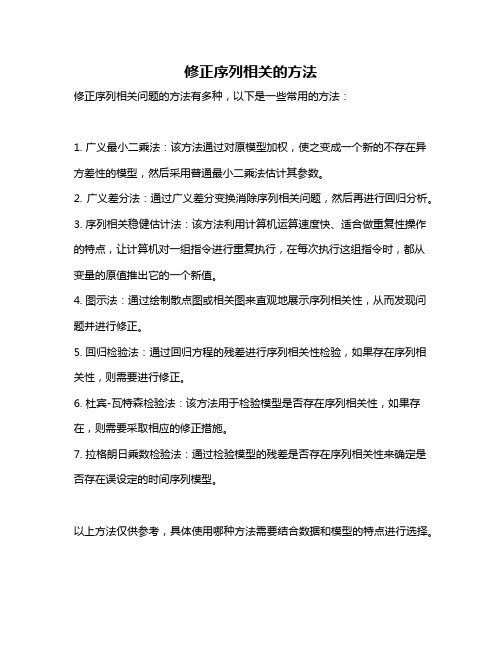 修正序列相关的方法

修正序列相关问题的方法有多种，以下是一些常用的方法：

1. 广义最小二乘法：该方法通过对原模型加权，使之变成一个新的不存在异方差性的模型，然后采用普通最小二乘法估计其参数。

2. 广义差分法：通过广义差分变换消除序列相关问题，然后再进行回归分析。

3. 序列相关稳健估计法：该方法利用计算机运算速度快、适合做重复性操作的特点，让计算机对一组指令进行重复执行，在每次执行这组指令时，都从变量的原值推出它的一个新值。

4. 图示法：通过绘制散点图或相关图来直观地展示序列相关性，从而发现问题并进行修正。

5. 回归检验法：通过回归方程的残差进行序列相关性检验，如果存在序列相关性，则需要进行修正。

6. 杜宾-瓦特森检验法：该方法用于检验模型是否存在序列相关性，如果存在，则需要采取相应的修正措施。

7. 拉格朗日乘数检验法：通过检验模型的残差是否存在序列相关性来确定是否存在误设定的时间序列模型。

以上方法仅供参考，具体使用哪种方法需要结合数据和模型的特点进行选择。